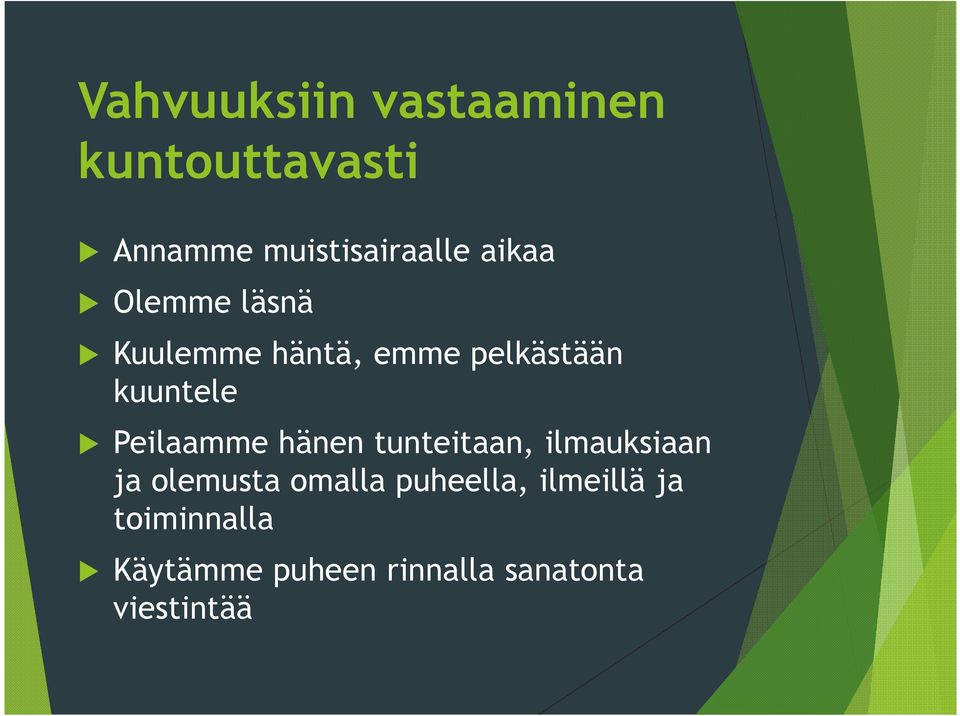 Vahvuuksiin vastaaminen kuntouttavasti

Annamme muistisairaalle aikaa

Olemme läsnä

Kuulemme häntä, emme pelkästään kuuntele

Peilaamme hänen tunteitaan, ilmauksiaan ja olemusta omalla puheella, ilmeillä ja toiminnalla

Käytämme puheen rinnalla sanatonta viestintää